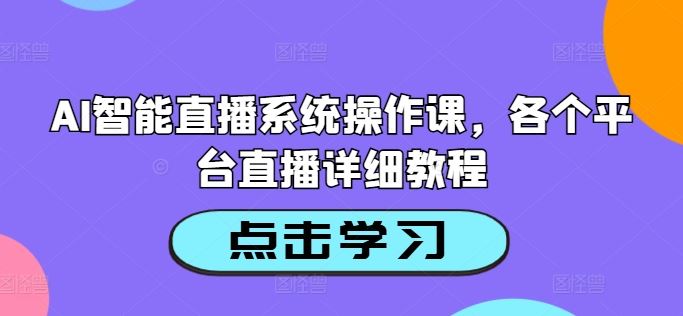 AI智能直播系统操作课，各个平台直播详细教程

点击学习